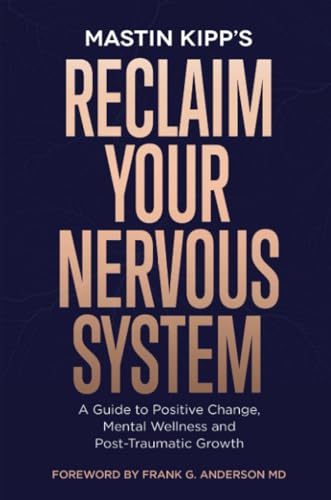 MASTIN KIPP'S

RECLAIM YOUR NERVOUS SYSTEM

A Guide to Positive Change, Mental Wellness and Post-Traumatic Growth

FOREWORD BY FRANK G. ANDERSON MD